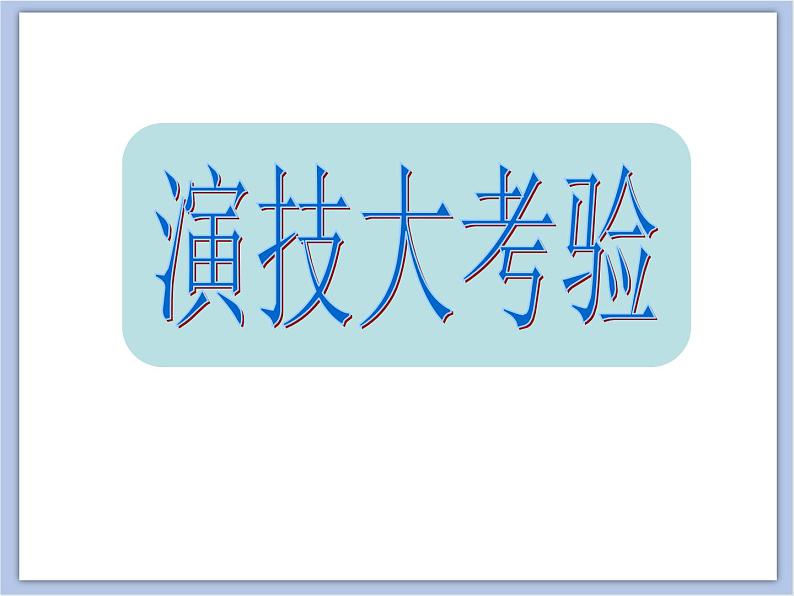 演技大考验